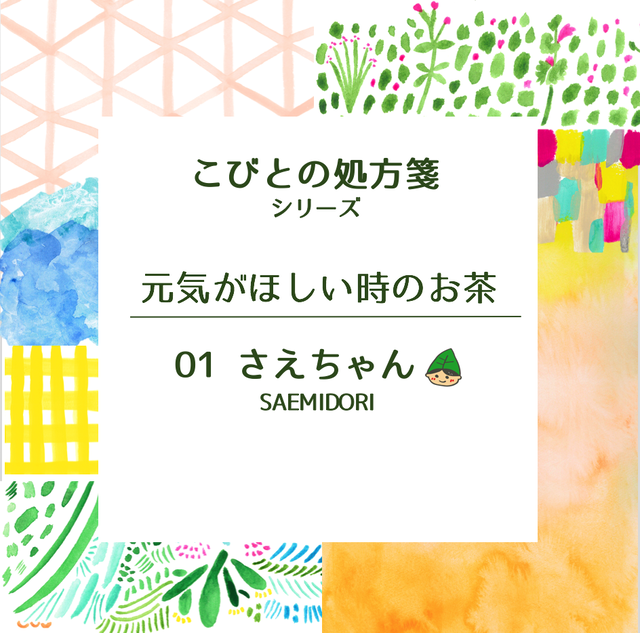 こびとの処方箋
シリーズ

元気がほしい時のお茶

01 さえちゃん
SAEMIDORI